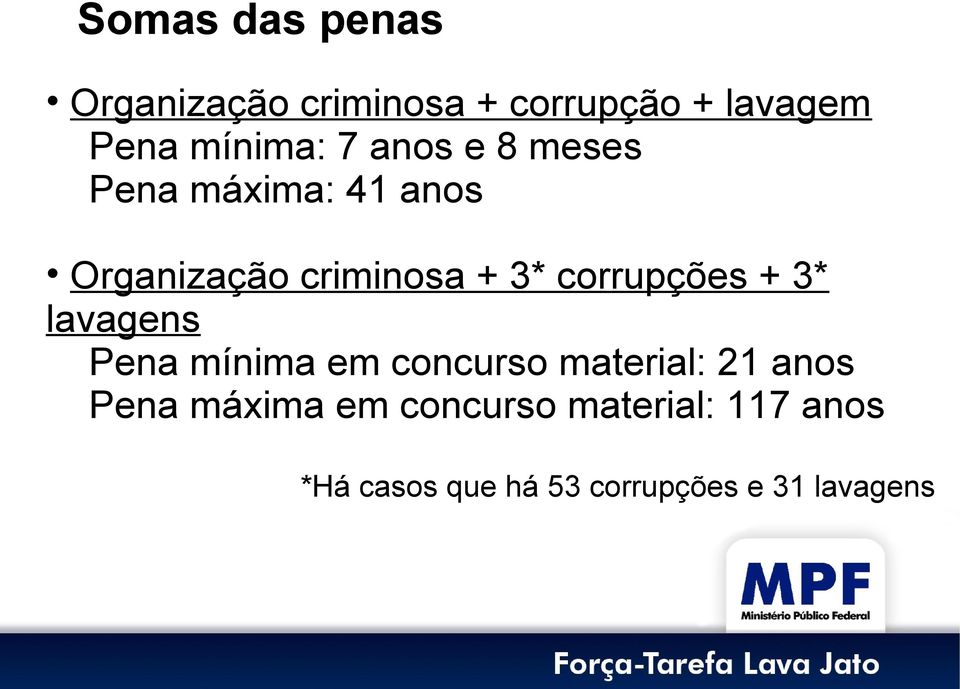 Somas das penas

• Organização criminosa + corrupção + lavagem
Pena mínima: 7 anos e 8 meses
Pena máxima: 41 anos

• Organização criminosa + 3* corrupções + 3* lavagens
Pena mínima em concurso material: 21 anos
Pena máxima em concurso material: 117 anos

*Há casos que há 53 corrupções e 31 lavagens

MPF
Ministério Público Federal

Força-Tarefa Lava Jato